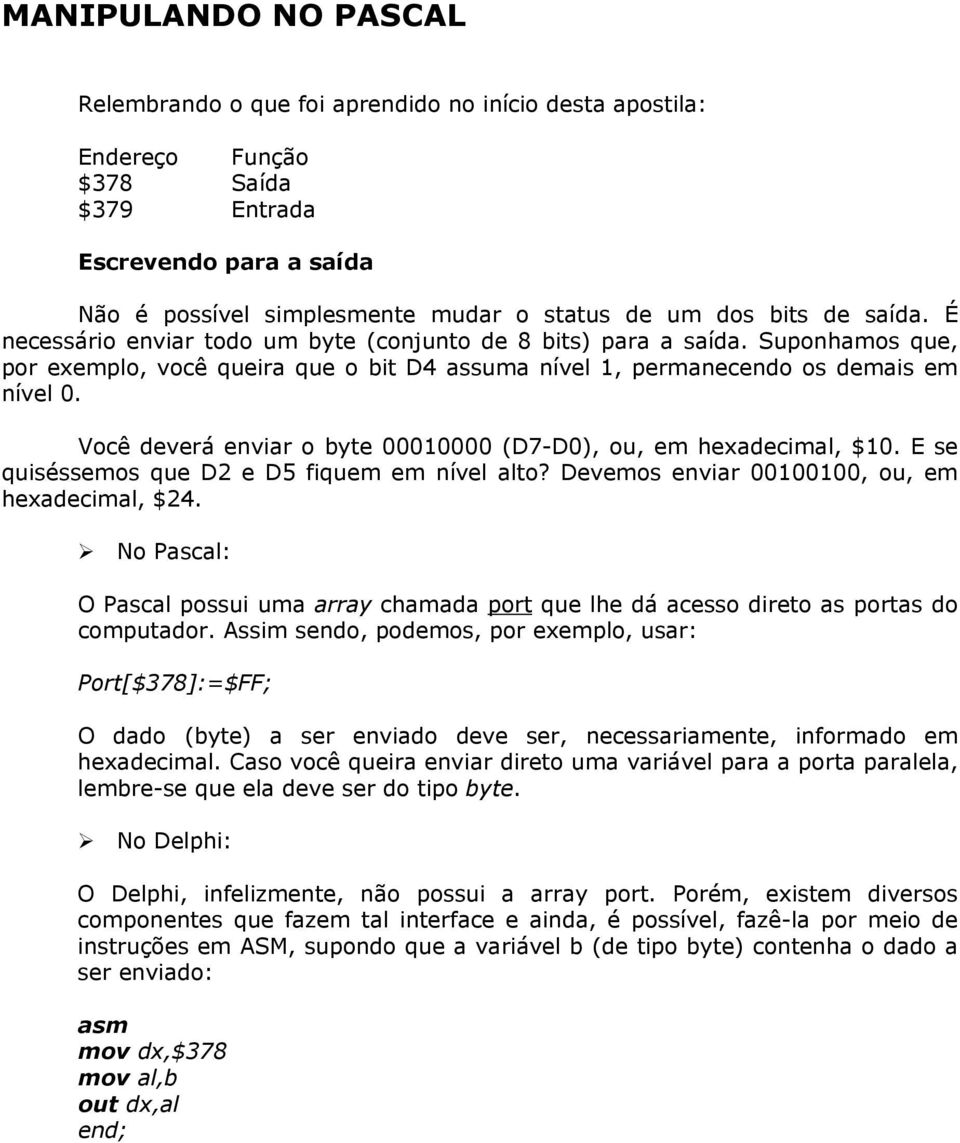 MANIPULANDO NO PASCAL

Relembrando o que foi aprendido no início desta apostila:

| Endereço | Função |
|---|---|
| \$378 | Saída |
| \$379 | Entrada |

Escrevendo para a saída

Não é possível simplesmente mudar o status de um dos bits de saída. É necessário enviar todo um byte (conjunto de 8 bits) para a saída. Suponhamos que, por exemplo, você queira que o bit D4 assuma nível 1, permanecendo os demais em nível 0.

Você deverá enviar o byte 00010000 (D7-D0), ou, em hexadecimal, \$10. E se quiséssemos que D2 e D5 fiquem em nível alto? Devemos enviar 00100100, ou, em hexadecimal, \$24.

➢ No Pascal:

O Pascal possui uma array chamada port que lhe dá acesso direto as portas do computador. Assim sendo, podemos, por exemplo, usar:

Port[\$378]:=\$FF;

O dado (byte) a ser enviado deve ser, necessariamente, informado em hexadecimal. Caso você queira enviar direto uma variável para a porta paralela, lembre-se que ela deve ser do tipo byte.

➢ No Delphi:

O Delphi, infelizmente, não possui a array port. Porém, existem diversos componentes que fazem tal interface e ainda, é possível, fazê-la por meio de instruções em ASM, supondo que a variável b (de tipo byte) contenha o dado a ser enviado:

asm
mov dx,\$378
mov al,b
out dx,al
end;